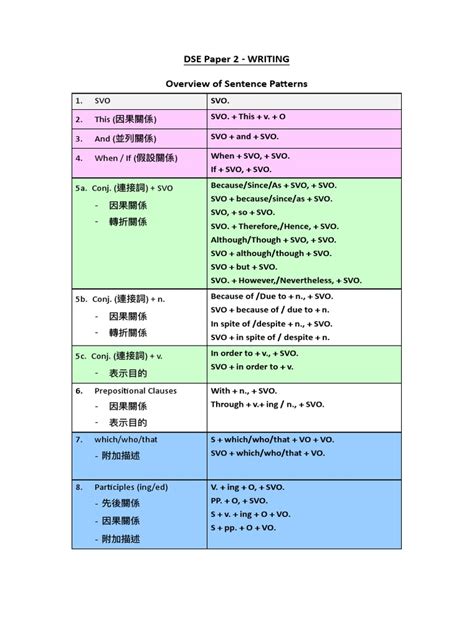 DSE Paper 2 - WRITING

Overview of Sentence Patterns

| | |
|---|---|
| 1. SVO | SVO. |
| 2. This (因果關係) | SVO. + This + v. + O |
| 3. And (並列關係) | SVO + and + SVO. |
| 4. When / If (假設關係) | When + SVO, + SVO. If + SVO, + SVO. |
| 5a. Conj. (連接詞) + SVO - 因果關係 - 轉折關係 | Because/Since/As + SVO, + SVO. SVO + because/since/as + SVO. SVO, + so + SVO. SVO. + Therefore,/Hence, + SVO. Although/Though + SVO, + SVO. SVO + although/though + SVO. SVO + but + SVO. SVO. + However,/Nevertheless, + SVO. |
| 5b. Conj. (連接詞) + n. - 因果關係 - 轉折關係 | Because of /Due to + n., + SVO. SVO + because of / due to + n. In spite of /despite + n., + SVO. SVO + in spite of / despite + n. |
| 5c. Conj. (連接詞) + v. - 表示目的 | In order to + v., + SVO. SVO + in order to + v. |
| 6. Prepositional Clauses - 因果關係 - 表示目的 | With + n., + SVO. Through + v.+ ing / n., + SVO. |
| 7. which/who/that - 附加描述 | S + which/who/that + VO + VO. SVO + which/who/that + VO. |
| 8. Participles (ing/ed) - 先後關係 - 因果關係 - 附加描述 | V. + ing + O, + SVO. PP. + O, + SVO. S + v. + ing + O + VO. S + pp. + O + VO. |